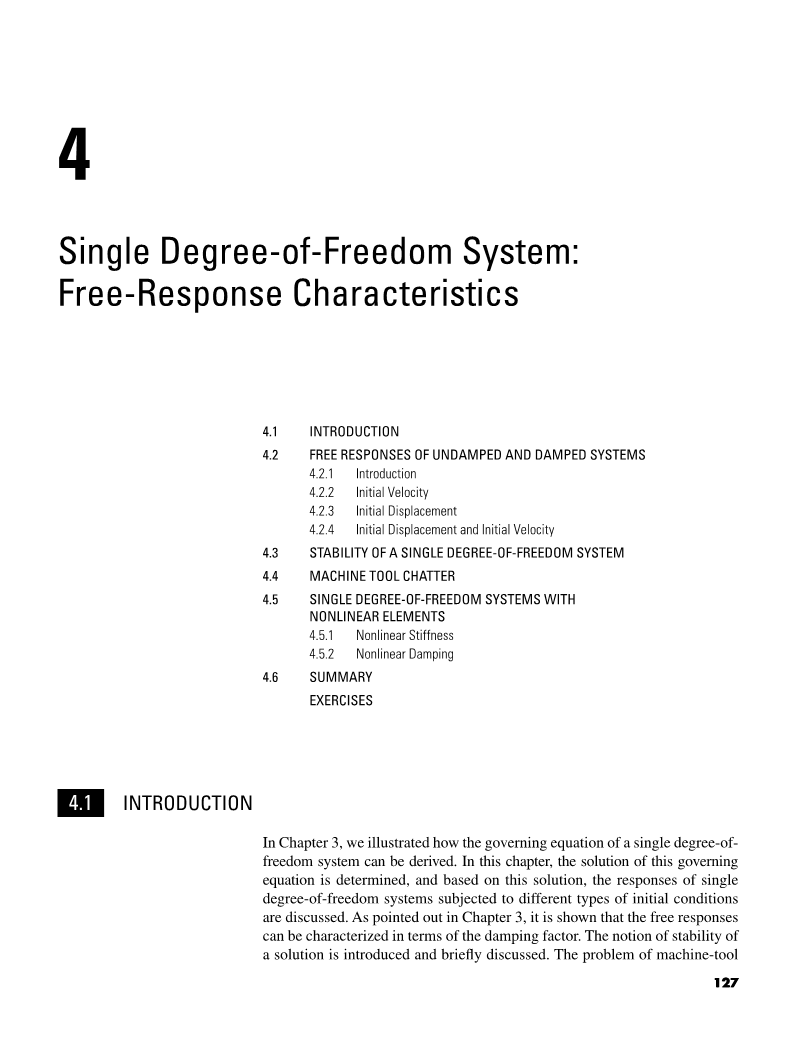 4

Single Degree-of-Freedom System: Free-Response Characteristics

4.1 INTRODUCTION
4.2 FREE RESPONSES OF UNDAMPED AND DAMPED SYSTEMS
4.2.1 Introduction
4.2.2 Initial Velocity
4.2.3 Initial Displacement
4.2.4 Initial Displacement and Initial Velocity
4.3 STABILITY OF A SINGLE DEGREE-OF-FREEDOM SYSTEM
4.4 MACHINE TOOL CHATTER
4.5 SINGLE DEGREE-OF-FREEDOM SYSTEMS WITH NONLINEAR ELEMENTS
4.5.1 Nonlinear Stiffness
4.5.2 Nonlinear Damping
4.6 SUMMARY
EXERCISES

4.1 INTRODUCTION

In Chapter 3, we illustrated how the governing equation of a single degree-of-freedom system can be derived. In this chapter, the solution of this governing equation is determined, and based on this solution, the responses of single degree-of-freedom systems subjected to different types of initial conditions are discussed. As pointed out in Chapter 3, it is shown that the free responses can be characterized in terms of the damping factor. The notion of stability of a solution is introduced and briefly discussed. The problem of machine-tool

127